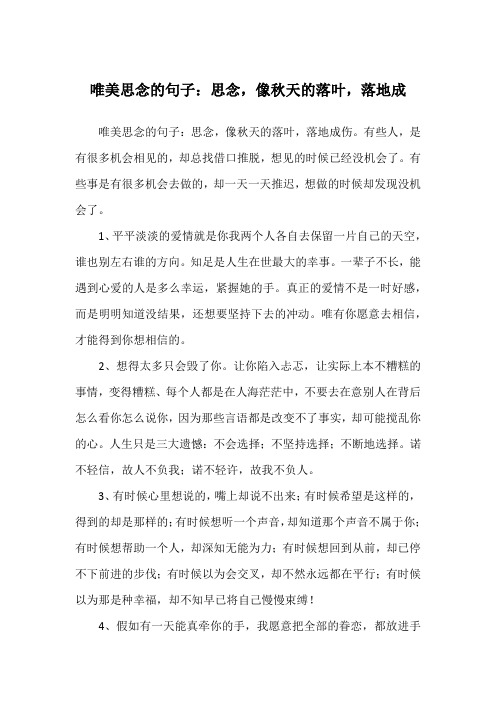 唯美思念的句子：思念，像秋天的落叶，落地成

唯美思念的句子：思念，像秋天的落叶，落地成伤。有些人，是有很多机会相见的，却总找借口推脱，想见的时候已经没机会了。有些事是有很多机会去做的，却一天一天推迟，想做的时候却发现没机会了。

1、平平淡淡的爱情就是你我两个人各自去保留一片自己的天空，谁也别左右谁的方向。知足是人生在世最大的幸事。一辈子不长，能遇到心爱的人是多么幸运，紧握她的手。真正的爱情不是一时好感，而是明明知道没结果，还想要坚持下去的冲动。唯有你愿意去相信，才能得到你想相信的。

2、想得太多只会毁了你。让你陷入忐忑，让实际上本不糟糕的事情，变得糟糕、每个人都是在人海茫茫中，不要去在意别人在背后怎么看你怎么说你，因为那些言语都是改变不了事实，却可能搅乱你的心。人生只是三大遗憾：不会选择；不坚持选择；不断地选择。诺不轻信，故人不负我；诺不轻许，故我不负人。

3、有时候心里想说的，嘴上却说不出来；有时候希望是这样的，得到的却是那样的；有时候想听一个声音，却知道那个声音不属于你；有时候想帮助一个人，却深知无能为力；有时候想回到从前，却已停不下前进的步伐；有时候以为会交叉，却不然永远都在平行；有时候以为那是种幸福，却不知早已将自己慢慢束缚！

4、假如有一天能真牵你的手，我愿意把全部的眷恋，都放进手